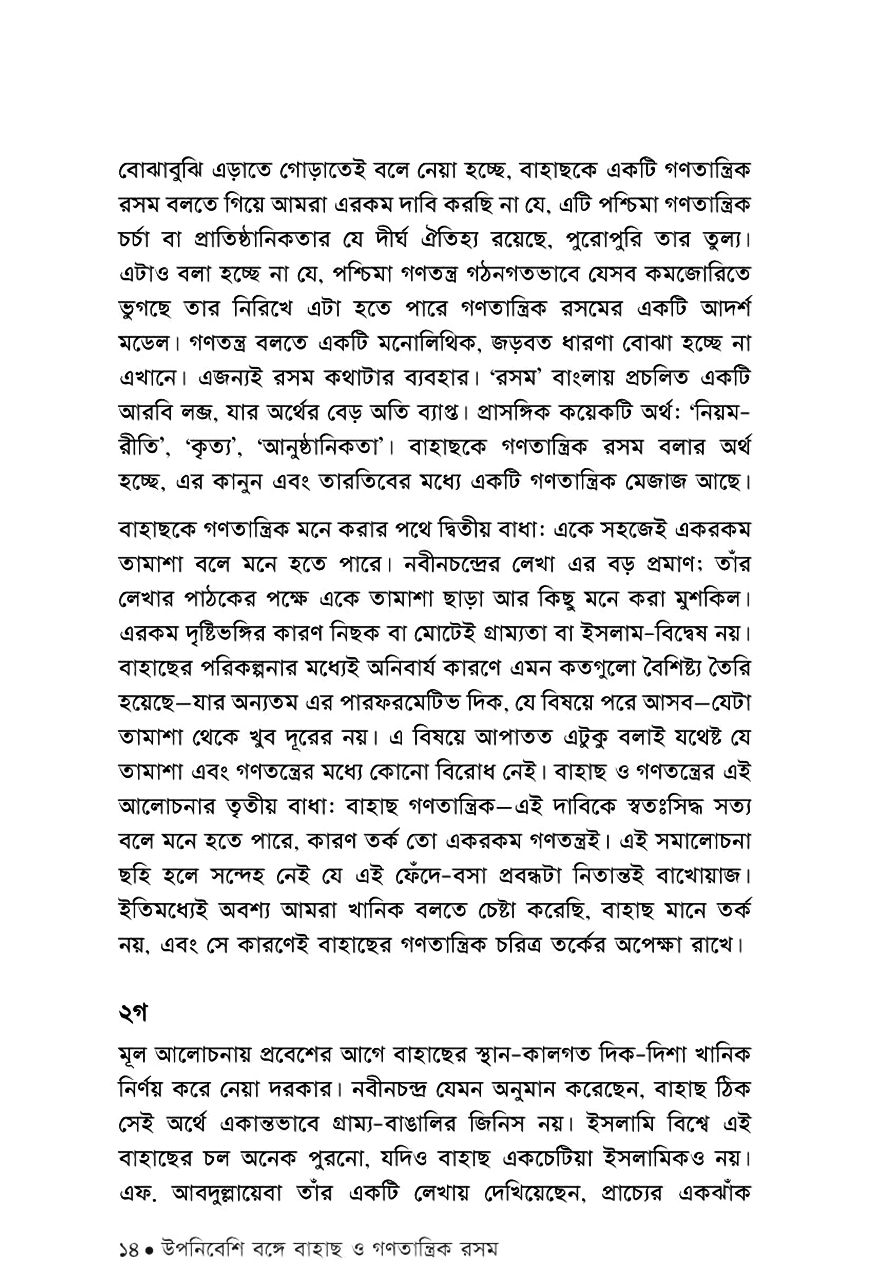 বোঝাবুঝি এড়াতে গোড়াতেই বলে নেয়া হচ্ছে, বাহাছকে একটি গণতান্ত্রিক রসম বলতে গিয়ে আমরা এরকম দাবি করছি না যে, এটি পশ্চিমা গণতান্ত্রিক চর্চা বা প্রাতিষ্ঠানিকতার যে দীর্ঘ ঐতিহ্য রয়েছে, পুরোপুরি তার তুল্য। এটাও বলা হচ্ছে না যে, পশ্চিমা গণতন্ত্র গঠনগতভাবে যেসব কমজোরিতে ভুগছে তার নিরিখে এটা হতে পারে গণতান্ত্রিক রসমের একটি আদর্শ মডেল। গণতন্ত্র বলতে একটি মনোলিথিক, জড়বত ধারণা বোঝা হচ্ছে না এখানে। এজন্যই রসম কথাটার ব্যবহার। 'রসম' বাংলায় প্রচলিত একটি আরবি লব্জ, যার অর্থের বেড় অতি ব্যাপ্ত। প্রাসঙ্গিক কয়েকটি অর্থ: 'নিয়ম-রীতি', 'কৃত্য', 'আনুষ্ঠানিকতা'। বাহাছকে গণতান্ত্রিক রসম বলার অর্থ হচ্ছে, এর কানুন এবং তারতিবের মধ্যে একটি গণতান্ত্রিক মেজাজ আছে।

বাহাছকে গণতান্ত্রিক মনে করার পথে দ্বিতীয় বাধা: একে সহজেই একরকম তামাশা বলে মনে হতে পারে। নবীনচন্দ্রের লেখা এর বড় প্রমাণ: তাঁর লেখার পাঠকের পক্ষে একে তামাশা ছাড়া আর কিছু মনে করা মুশকিল। এরকম দৃষ্টিভঙ্গির কারণ নিছক বা মোটেই গ্রাম্যতা বা ইসলাম-বিদ্বেষ নয়। বাহাছের পরিকল্পনার মধ্যেই অনিবার্য কারণে এমন কতগুলো বৈশিষ্ট্য তৈরি হয়েছে—যার অন্যতম এর পারফরমেটিভ দিক, যে বিষয়ে পরে আসব—যেটা তামাশা থেকে খুব দূরের নয়। এ বিষয়ে আপাতত এটুকু বলাই যথেষ্ট যে তামাশা এবং গণতন্ত্রের মধ্যে কোনো বিরোধ নেই। বাহাছ ও গণতন্ত্রের এই আলোচনার তৃতীয় বাধা: বাহাছ গণতান্ত্রিক—এই দাবিকে স্বতঃসিদ্ধ সত্য বলে মনে হতে পারে, কারণ তর্ক তো একরকম গণতন্ত্রই। এই সমালোচনা ছহি হলে সন্দেহ নেই যে এই ফেঁদে-বসা প্রবন্ধটা নিতান্তই বাখোয়াজ। ইতিমধ্যেই অবশ্য আমরা খানিক বলতে চেষ্টা করেছি, বাহাছ মানে তর্ক নয়, এবং সে কারণেই বাহাছের গণতান্ত্রিক চরিত্র তর্কের অপেক্ষা রাখে।

২গ

মূল আলোচনায় প্রবেশের আগে বাহাছের স্থান-কালগত দিক-দিশা খানিক নির্ণয় করে নেয়া দরকার। নবীনচন্দ্র যেমন অনুমান করেছেন, বাহাছ ঠিক সেই অর্থে একান্তভাবে গ্রাম্য-বাঙালির জিনিস নয়। ইসলামি বিশ্বে এই বাহাছের চল অনেক পুরনো, যদিও বাহাছ একচেটিয়া ইসলামিকও নয়। এফ. আবদুল্লায়েবা তাঁর একটি লেখায় দেখিয়েছেন, প্রাচ্যের একঝাঁক

১৪ • উপনিবেশি বঙ্গে বাহাছ ও গণতান্ত্রিক রসম